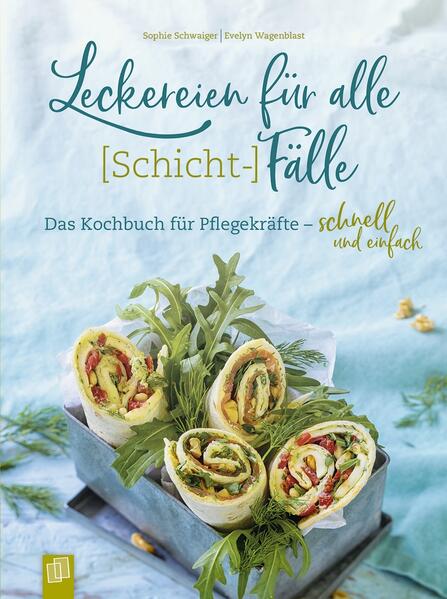 Sophie Schwaiger | Evelyn Wagenblast

Leckereien für alle [Schicht-] Fälle

Das Kochbuch für Pflegekräfte – schnell und einfach